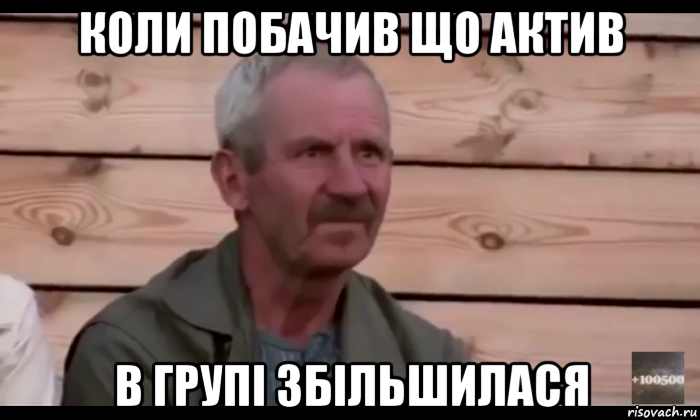 КОЛИ ПОБАЧИВ ЩО АКТИВ

В ГРУПІ ЗБІЛЬШИЛАСЯ

+100500

risovach.ru